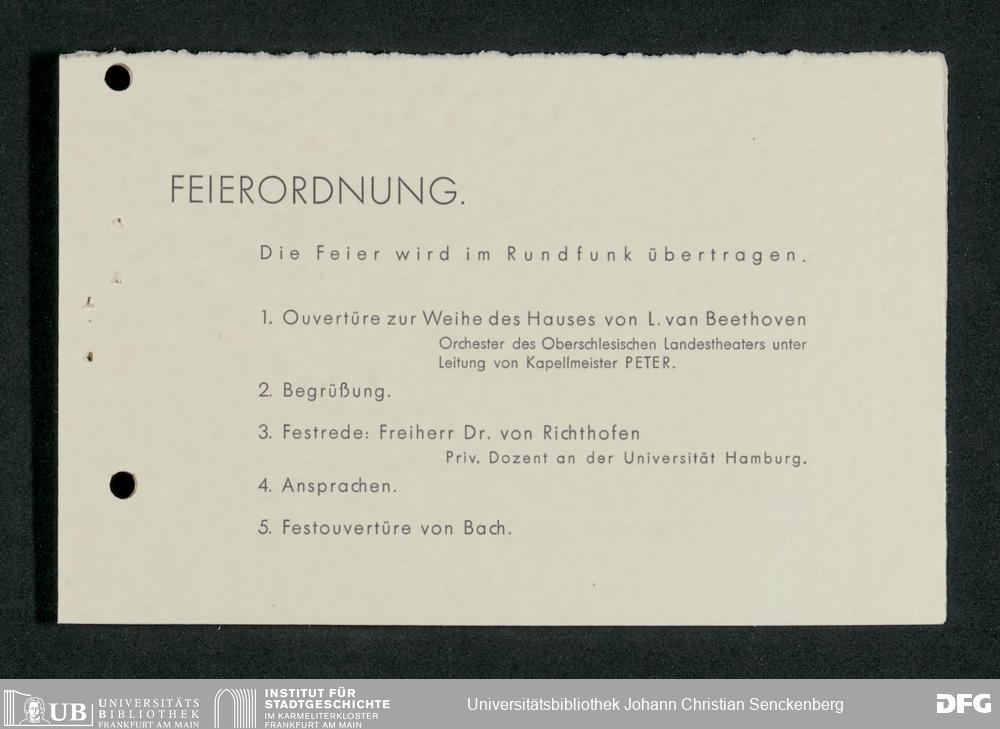 FEIERORDNUNG.

Die Feier wird im Rundfunk übertragen.

1. Ouvertüre zur Weihe des Hauses von L. van Beethoven
Orchester des Oberschlesischen Landestheaters unter Leitung von Kapellmeister PETER.

2. Begrüßung.

3. Festrede: Freiherr Dr. von Richthofen
Priv. Dozent an der Universität Hamburg.

4. Ansprachen.

5. Festouvertüre von Bach.

UB UNIVERSITÄTS BIBLIOTHEK FRANKFURT AM MAIN

INSTITUT FÜR STADTGESCHICHTE IM KARMELITERKLOSTER FRANKFURT AM MAIN

Universitätsbibliothek Johann Christian Senckenberg

DFG